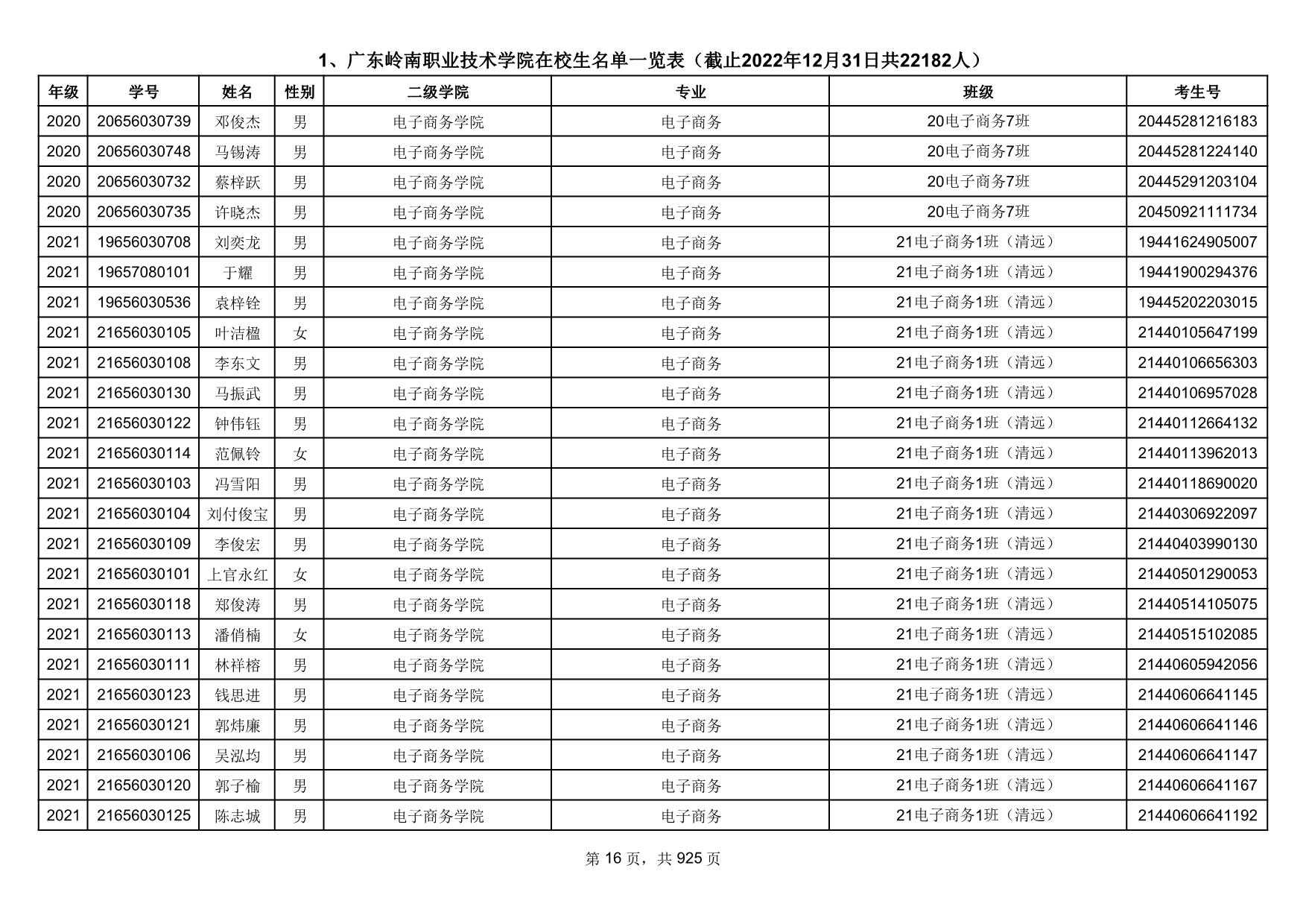 1、广东岭南职业技术学院在校生名单一览表（截止2022年12月31日共22182人）

| 年级 | 学号 | 姓名 | 性别 | 二级学院 | 专业 | 班级 | 考生号 |
|---|---|---|---|---|---|---|---|
| 2020 | 20656030739 | 邓俊杰 | 男 | 电子商务学院 | 电子商务 | 20电子商务7班 | 20445281216183 |
| 2020 | 20656030748 | 马锡涛 | 男 | 电子商务学院 | 电子商务 | 20电子商务7班 | 20445281224140 |
| 2020 | 20656030732 | 蔡梓跃 | 男 | 电子商务学院 | 电子商务 | 20电子商务7班 | 20445291203104 |
| 2020 | 20656030735 | 许晓杰 | 男 | 电子商务学院 | 电子商务 | 20电子商务7班 | 20450921111734 |
| 2021 | 19656030708 | 刘奕龙 | 男 | 电子商务学院 | 电子商务 | 21电子商务1班（清远） | 19441624905007 |
| 2021 | 19657080101 | 于耀 | 男 | 电子商务学院 | 电子商务 | 21电子商务1班（清远） | 19441900294376 |
| 2021 | 19656030536 | 袁梓铨 | 男 | 电子商务学院 | 电子商务 | 21电子商务1班（清远） | 19445202203015 |
| 2021 | 21656030105 | 叶洁楹 | 女 | 电子商务学院 | 电子商务 | 21电子商务1班（清远） | 21440105647199 |
| 2021 | 21656030108 | 李东文 | 男 | 电子商务学院 | 电子商务 | 21电子商务1班（清远） | 21440106656303 |
| 2021 | 21656030130 | 马振武 | 男 | 电子商务学院 | 电子商务 | 21电子商务1班（清远） | 21440106957028 |
| 2021 | 21656030122 | 钟伟钰 | 男 | 电子商务学院 | 电子商务 | 21电子商务1班（清远） | 21440112664132 |
| 2021 | 21656030114 | 范佩铃 | 女 | 电子商务学院 | 电子商务 | 21电子商务1班（清远） | 21440113962013 |
| 2021 | 21656030103 | 冯雪阳 | 男 | 电子商务学院 | 电子商务 | 21电子商务1班（清远） | 21440118690020 |
| 2021 | 21656030104 | 刘付俊宝 | 男 | 电子商务学院 | 电子商务 | 21电子商务1班（清远） | 21440306922097 |
| 2021 | 21656030109 | 李俊宏 | 男 | 电子商务学院 | 电子商务 | 21电子商务1班（清远） | 21440403990130 |
| 2021 | 21656030101 | 上官永红 | 女 | 电子商务学院 | 电子商务 | 21电子商务1班（清远） | 21440501290053 |
| 2021 | 21656030118 | 郑俊涛 | 男 | 电子商务学院 | 电子商务 | 21电子商务1班（清远） | 21440514105075 |
| 2021 | 21656030113 | 潘俏楠 | 女 | 电子商务学院 | 电子商务 | 21电子商务1班（清远） | 21440515102085 |
| 2021 | 21656030111 | 林祥榕 | 男 | 电子商务学院 | 电子商务 | 21电子商务1班（清远） | 21440605942056 |
| 2021 | 21656030123 | 钱思进 | 男 | 电子商务学院 | 电子商务 | 21电子商务1班（清远） | 21440606641145 |
| 2021 | 21656030121 | 郭炜廉 | 男 | 电子商务学院 | 电子商务 | 21电子商务1班（清远） | 21440606641146 |
| 2021 | 21656030106 | 吴泓均 | 男 | 电子商务学院 | 电子商务 | 21电子商务1班（清远） | 21440606641147 |
| 2021 | 21656030120 | 郭子榆 | 男 | 电子商务学院 | 电子商务 | 21电子商务1班（清远） | 21440606641167 |
| 2021 | 21656030125 | 陈志城 | 男 | 电子商务学院 | 电子商务 | 21电子商务1班（清远） | 21440606641192 |

第 16 页，共 925 页